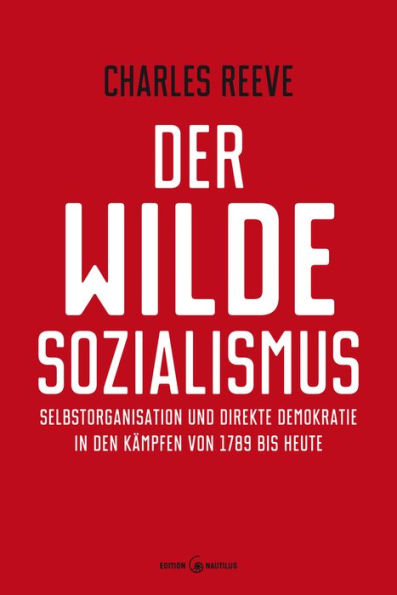 CHARLES REEVE

DER WILDE SOZIALISMUS

SELBSTORGANISATION UND DIREKTE DEMOKRATIE IN DEN KÄMPFEN VON 1789 BIS HEUTE

EDITION NAUTILUS